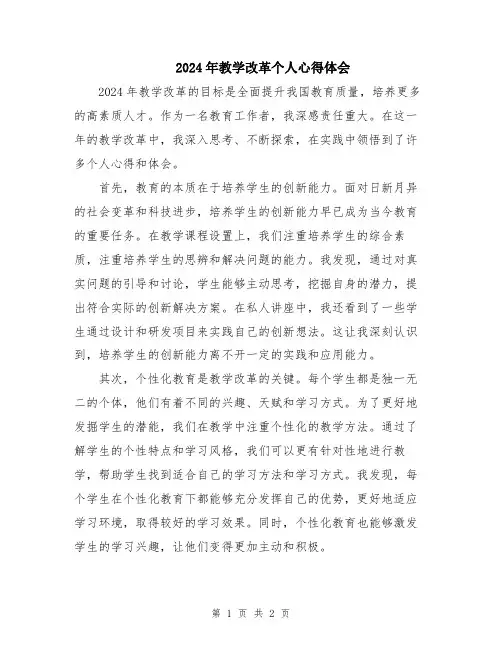 2024年教学改革个人心得体会

2024年教学改革的目标是全面提升我国教育质量，培养更多的高素质人才。作为一名教育工作者，我深感责任重大。在这一年的教学改革中，我深入思考、不断探索，在实践中领悟到了许多个人心得和体会。

首先，教育的本质在于培养学生的创新能力。面对日新月异的社会变革和科技进步，培养学生的创新能力早已成为当今教育的重要任务。在教学课程设置上，我们注重培养学生的综合素质，注重培养学生的思辨和解决问题的能力。我发现，通过对真实问题的引导和讨论，学生能够主动思考，挖掘自身的潜力，提出符合实际的创新解决方案。在私人讲座中，我还看到了一些学生通过设计和研发项目来实践自己的创新想法。这让我深刻认识到，培养学生的创新能力离不开一定的实践和应用能力。

其次，个性化教育是教学改革的关键。每个学生都是独一无二的个体，他们有着不同的兴趣、天赋和学习方式。为了更好地发掘学生的潜能，我们在教学中注重个性化的教学方法。通过了解学生的个性特点和学习风格，我们可以更有针对性地进行教学，帮助学生找到适合自己的学习方法和学习方式。我发现，每个学生在个性化教育下都能够充分发挥自己的优势，更好地适应学习环境，取得较好的学习效果。同时，个性化教育也能够激发学生的学习兴趣，让他们变得更加主动和积极。

第 1 页 共 2 页